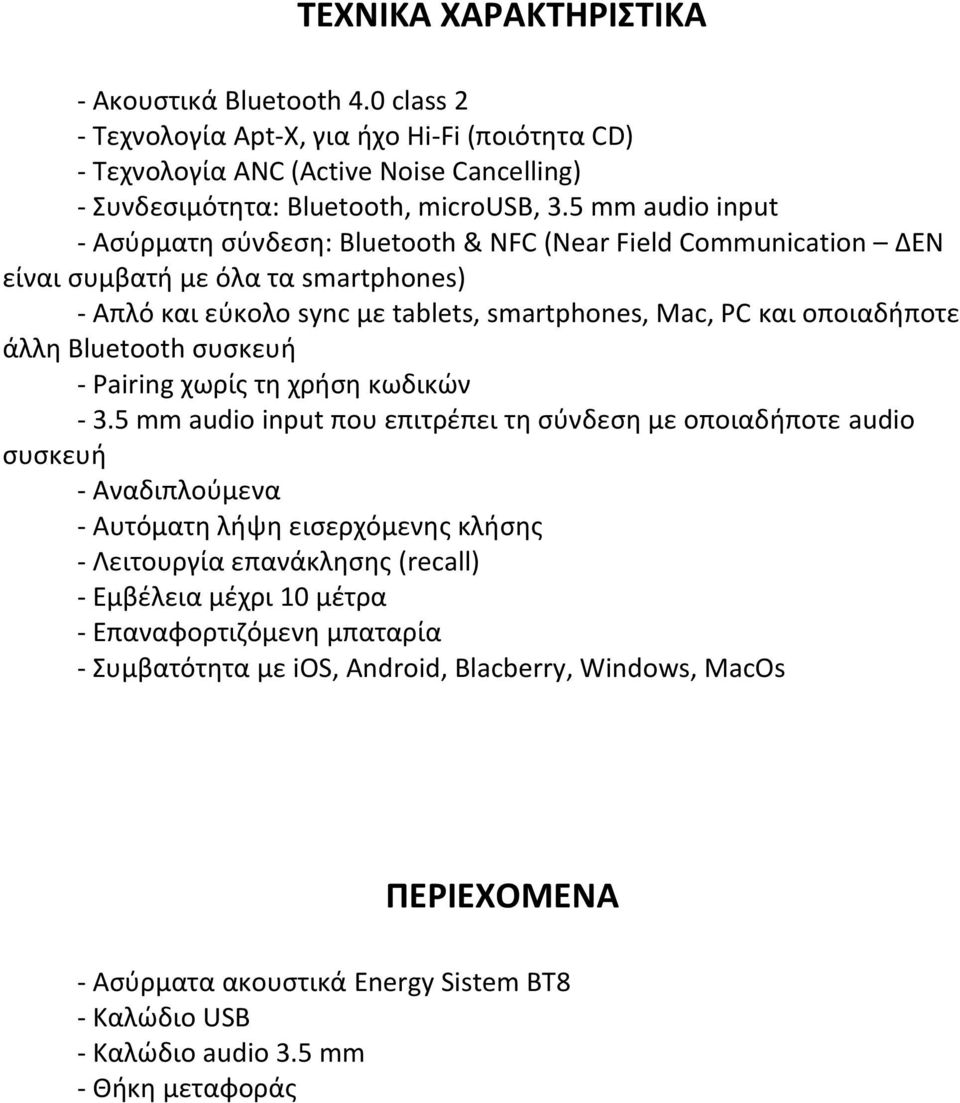 ΤΕΧΝΙΚΑ ΧΑΡΑΚΤΗΡΙΣΤΙΚΑ

- Ακουστικά Bluetooth 4.0 class 2
- Τεχνολογία Apt-X, για ήχο Hi-Fi (ποιότητα CD)
- Τεχνολογία ANC (Active Noise Cancelling)
- Συνδεσιμότητα: Bluetooth, microUSB, 3.5 mm audio input
- Ασύρματη σύνδεση: Bluetooth & NFC (Near Field Communication – ΔΕΝ είναι συμβατή με όλα τα smartphones)
- Απλό και εύκολο sync με tablets, smartphones, Mac, PC και οποιαδήποτε άλλη Bluetooth συσκευή
- Pairing χωρίς τη χρήση κωδικών
- 3.5 mm audio input που επιτρέπει τη σύνδεση με οποιαδήποτε audio συσκευή
- Αναδιπλούμενα
- Αυτόματη λήψη εισερχόμενης κλήσης
- Λειτουργία επανάκλησης (recall)
- Εμβέλεια μέχρι 10 μέτρα
- Επαναφορτιζόμενη μπαταρία
- Συμβατότητα με iOS, Android, Blacberry, Windows, MacOs

ΠΕΡΙΕΧΟΜΕΝΑ

- Ασύρματα ακουστικά Energy Sistem BT8
- Καλώδιο USB
- Καλώδιο audio 3.5 mm
- Θήκη μεταφοράς